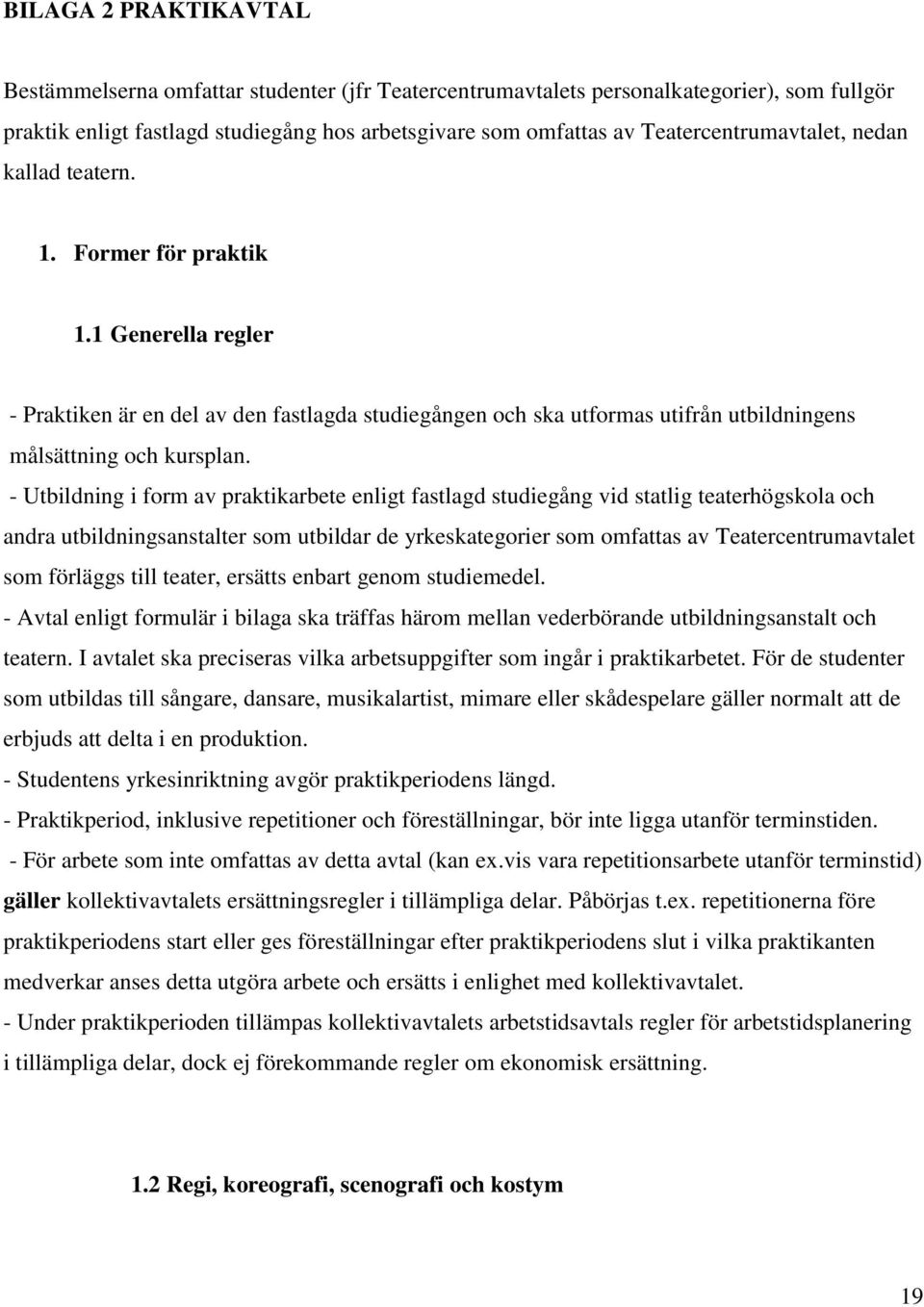 BILAGA 2 PRAKTIKAVTAL

Bestämmelserna omfattar studenter (jfr Teatercentrumavtalets personalkategorier), som fullgör praktik enligt fastlagd studiegång hos arbetsgivare som omfattas av Teatercentrumavtalet, nedan kallad teatern.

1. Former för praktik

1.1 Generella regler

- Praktiken är en del av den fastlagda studiegången och ska utformas utifrån utbildningens målsättning och kursplan.

- Utbildning i form av praktikarbete enligt fastlagd studiegång vid statlig teaterhögskola och andra utbildningsanstalter som utbildar de yrkeskategorier som omfattas av Teatercentrumavtalet som förläggs till teater, ersätts enbart genom studiemedel.

- Avtal enligt formulär i bilaga ska träffas härom mellan vederbörande utbildningsanstalt och teatern. I avtalet ska preciseras vilka arbetsuppgifter som ingår i praktikarbetet. För de studenter som utbildas till sångare, dansare, musikalartist, mimare eller skådespelare gäller normalt att de erbjuds att delta i en produktion.

- Studentens yrkesinriktning avgör praktikperiodens längd.

- Praktikperiod, inklusive repetitioner och föreställningar, bör inte ligga utanför terminstiden.

- För arbete som inte omfattas av detta avtal (kan ex.vis vara repetitionsarbete utanför terminstid) gäller kollektivavtalets ersättningsregler i tillämpliga delar. Påbörjas t.ex. repetitionerna före praktikperiodens start eller ges föreställningar efter praktikperiodens slut i vilka praktikanten medverkar anses detta utgöra arbete och ersätts i enlighet med kollektivavtalet.

- Under praktikperioden tillämpas kollektivavtalets arbetstidsavtals regler för arbetstidsplanering i tillämpliga delar, dock ej förekommande regler om ekonomisk ersättning.

1.2 Regi, koreografi, scenografi och kostym

19